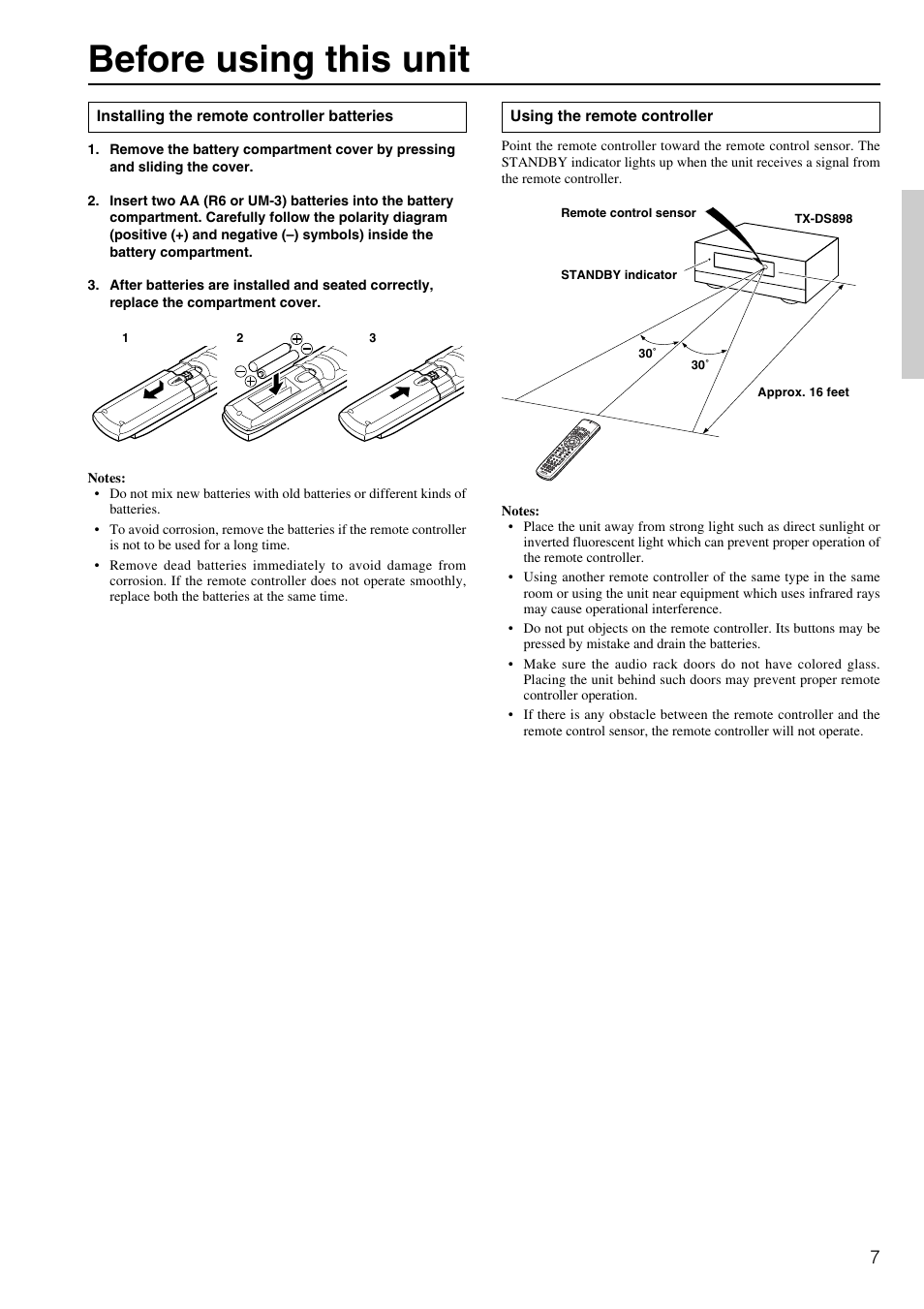 Before using this unit

Installing the remote controller batteries

1. Remove the battery compartment cover by pressing and sliding the cover.

2. Insert two AA (R6 or UM-3) batteries into the battery compartment. Carefully follow the polarity diagram (positive (+) and negative (–) symbols) inside the battery compartment.

3. After batteries are installed and seated correctly, replace the compartment cover.

1

2

3

Notes:
• Do not mix new batteries with old batteries or different kinds of batteries.
• To avoid corrosion, remove the batteries if the remote controller is not to be used for a long time.
• Remove dead batteries immediately to avoid damage from corrosion. If the remote controller does not operate smoothly, replace both the batteries at the same time.

Using the remote controller

Point the remote controller toward the remote control sensor. The STANDBY indicator lights up when the unit receives a signal from the remote controller.

Remote control sensor

TX-DS898

STANDBY indicator

30˚

30˚

Approx. 16 feet

Notes:
• Place the unit away from strong light such as direct sunlight or inverted fluorescent light which can prevent proper operation of the remote controller.
• Using another remote controller of the same type in the same room or using the unit near equipment which uses infrared rays may cause operational interference.
• Do not put objects on the remote controller. Its buttons may be pressed by mistake and drain the batteries.
• Make sure the audio rack doors do not have colored glass. Placing the unit behind such doors may prevent proper remote controller operation.
• If there is any obstacle between the remote controller and the remote control sensor, the remote controller will not operate.

7